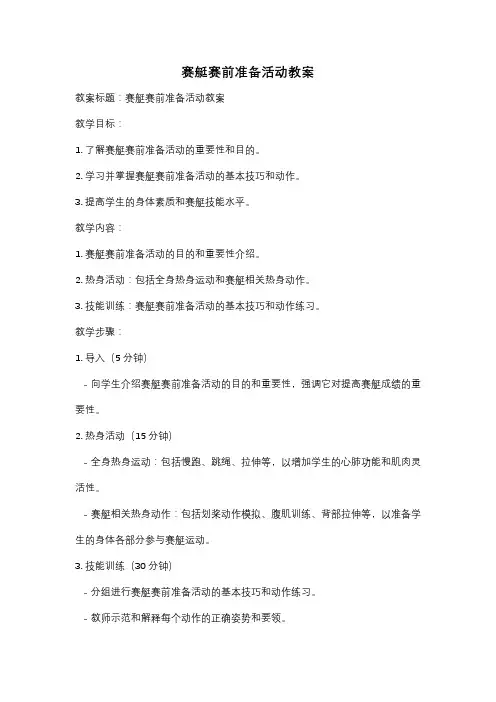 赛艇赛前准备活动教案

教案标题：赛艇赛前准备活动教案

教学目标：

1. 了解赛艇赛前准备活动的重要性和目的。

2. 学习并掌握赛艇赛前准备活动的基本技巧和动作。

3. 提高学生的身体素质和赛艇技能水平。

教学内容：

1. 赛艇赛前准备活动的目的和重要性介绍。

2. 热身活动：包括全身热身运动和赛艇相关热身动作。

3. 技能训练：赛艇赛前准备活动的基本技巧和动作练习。

教学步骤：

1. 导入（5 分钟）

- 向学生介绍赛艇赛前准备活动的目的和重要性，强调它对提高赛艇成绩的重要性。

2. 热身活动（15 分钟）

- 全身热身运动：包括慢跑、跳绳、拉伸等，以增加学生的心肺功能和肌肉灵活性。

- 赛艇相关热身动作：包括划桨动作模拟、腹肌训练、背部拉伸等，以准备学生的身体各部分参与赛艇运动。

3. 技能训练（30 分钟）

- 分组进行赛艇赛前准备活动的基本技巧和动作练习。

- 教师示范和解释每个动作的正确姿势和要领。